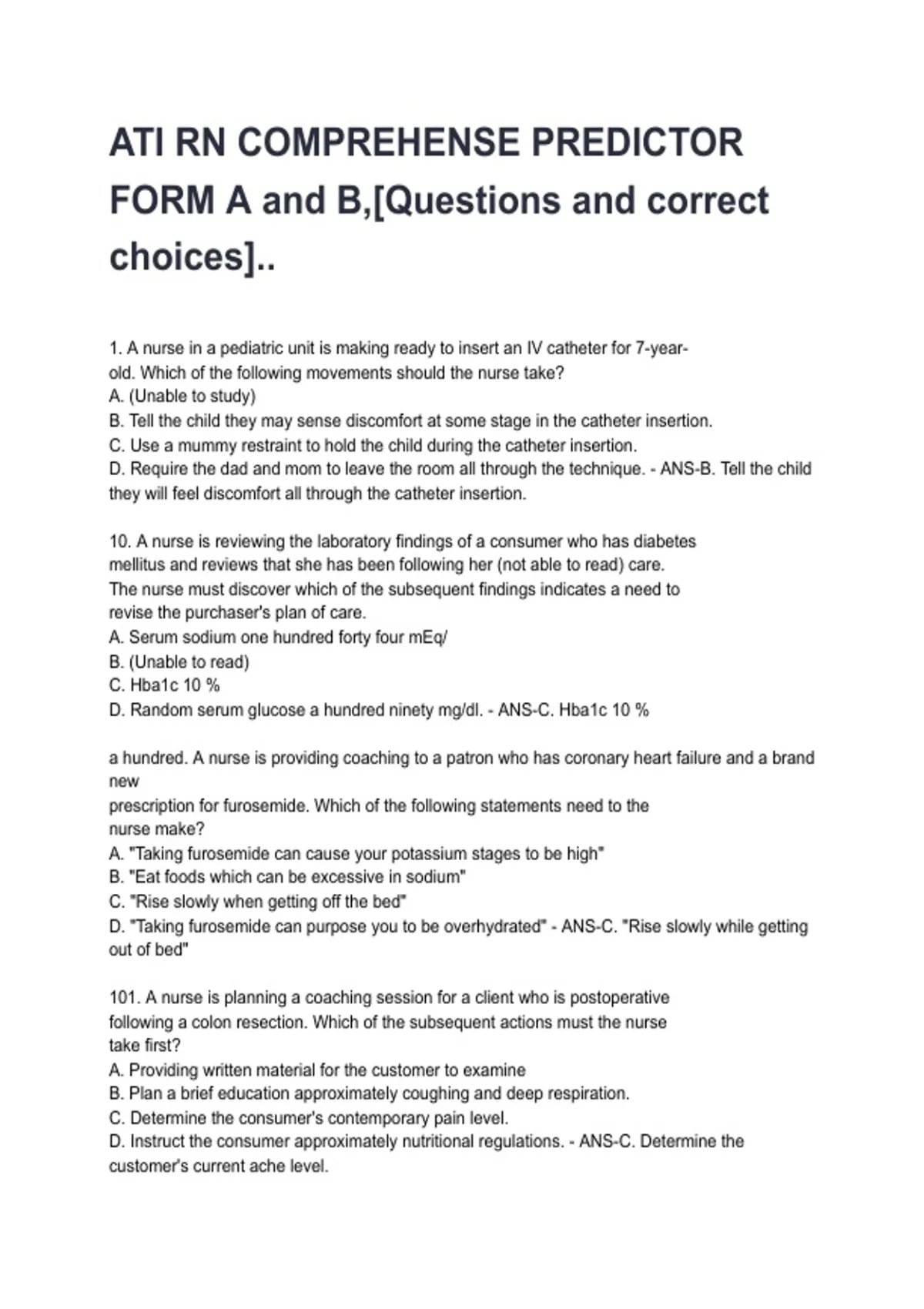 ATI RN COMPREHENSE PREDICTOR FORM A and B,[Questions and correct choices]..

1. A nurse in a pediatric unit is making ready to insert an IV catheter for 7-year-old. Which of the following movements should the nurse take?
A. (Unable to study)
B. Tell the child they may sense discomfort at some stage in the catheter insertion.
C. Use a mummy restraint to hold the child during the catheter insertion.
D. Require the dad and mom to leave the room all through the technique. - ANS-B. Tell the child they will feel discomfort all through the catheter insertion.

10. A nurse is reviewing the laboratory findings of a consumer who has diabetes mellitus and reviews that she has been following her (not able to read) care. The nurse must discover which of the subsequent findings indicates a need to revise the purchaser's plan of care.
A. Serum sodium one hundred forty four mEq/
B. (Unable to read)
C. Hba1c 10 %
D. Random serum glucose a hundred ninety mg/dl. - ANS-C. Hba1c 10 %

a hundred. A nurse is providing coaching to a patron who has coronary heart failure and a brand new
prescription for furosemide. Which of the following statements need to the nurse make?
A. "Taking furosemide can cause your potassium stages to be high"
B. "Eat foods which can be excessive in sodium"
C. "Rise slowly when getting off the bed"
D. "Taking furosemide can purpose you to be overhydrated" - ANS-C. "Rise slowly while getting out of bed"

101. A nurse is planning a coaching session for a client who is postoperative following a colon resection. Which of the subsequent actions must the nurse take first?
A. Providing written material for the customer to examine
B. Plan a brief education approximately coughing and deep respiration.
C. Determine the consumer's contemporary pain level.
D. Instruct the consumer approximately nutritional regulations. - ANS-C. Determine the customer's current ache level.